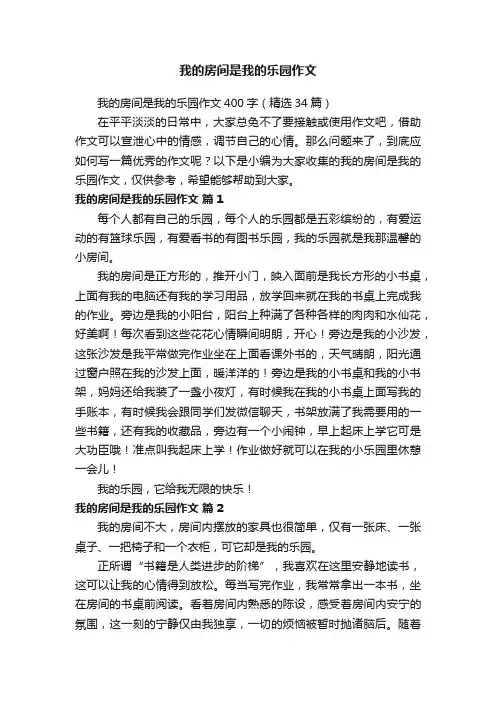 我的房间是我的乐园作文

我的房间是我的乐园作文400字（精选34篇）

在平平淡淡的日常中，大家总免不了要接触或使用作文吧，借助作文可以宣泄心中的情感，调节自己的心情。那么问题来了，到底应如何写一篇优秀的作文呢？以下是小编为大家收集的我的房间是我的乐园作文，仅供参考，希望能够帮助到大家。

我的房间是我的乐园作文 篇1

每个人都有自己的乐园，每个人的乐园都是五彩缤纷的，有爱运动的有篮球乐园，有爱看书的有图书乐园，我的乐园就是我那温馨的小房间。

我的房间是正方形的，推开小门，映入面前是我长方形的小书桌，上面有我的电脑还有我的学习用品，放学回来就在我的书桌上完成我的作业。旁边是我的小阳台，阳台上种满了各种各样的肉肉和水仙花，好美啊！每次看到这些花花心情瞬间明朗，开心！旁边是我的小沙发，这张沙发是我平常做完作业坐在上面看课外书的，天气晴朗，阳光通过窗户照在我的沙发上面，暖洋洋的！旁边是我的小书桌和我的小书架，妈妈还给我装了一盏小夜灯，有时候我在我的小书桌上面写我的手账本，有时候我会跟同学们发微信聊天，书架放满了我需要用的一些书籍，还有我的收藏品，旁边有一个小闹钟，早上起床上学它可是大功臣哦！准点叫我起床上学！作业做好就可以在我的小乐园里休憩一会儿！

我的乐园，它给我无限的快乐！

我的房间是我的乐园作文 篇2

我的房间不大，房间内摆放的家具也很简单，仅有一张床、一张桌子、一把椅子和一个衣柜，可它却是我的乐园。

正所谓“书籍是人类进步的阶梯”，我喜欢在这里安静地读书，这可以让我的心情得到放松。每当写完作业，我常常拿出一本书，坐在房间的书桌前阅读。看着房间内熟悉的陈设，感受着房间内安宁的氛围，这一刻的宁静仅由我独享，一切的烦恼被暂时抛诸脑后。随着